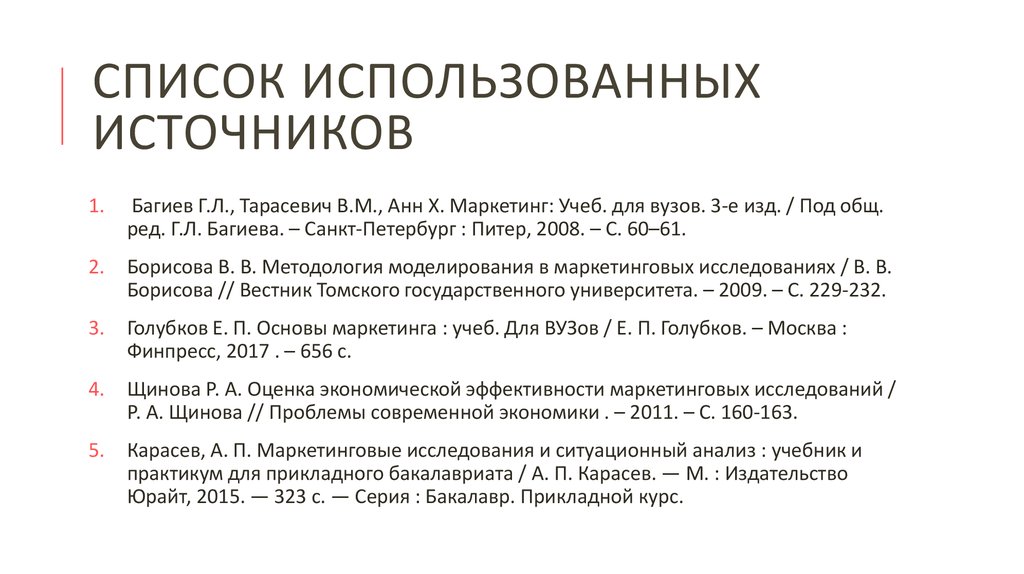 СПИСОК ИСПОЛЬЗОВАННЫХ ИСТОЧНИКОВ

1. Багиев Г.Л., Тарасевич В.М., Анн Х. Маркетинг: Учеб. для вузов. 3-е изд. / Под общ. ред. Г.Л. Багиева. – Санкт-Петербург : Питер, 2008. – С. 60–61.

2. Борисова В. В. Методология моделирования в маркетинговых исследованиях / В. В. Борисова // Вестник Томского государственного университета. – 2009. – С. 229-232.

3. Голубков Е. П. Основы маркетинга : учеб. Для ВУЗов / Е. П. Голубков. – Москва : Финпресс, 2017 . – 656 с.

4. Щинова Р. А. Оценка экономической эффективности маркетинговых исследований / Р. А. Щинова // Проблемы современной экономики . – 2011. – С. 160-163.

5. Карасев, А. П. Маркетинговые исследования и ситуационный анализ : учебник и практикум для прикладного бакалавриата / А. П. Карасев. — М. : Издательство Юрайт, 2015. — 323 с. — Серия : Бакалавр. Прикладной курс.